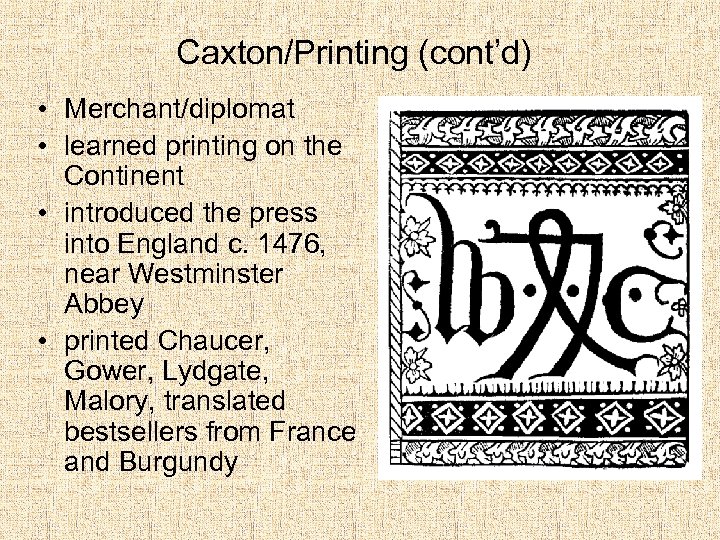 Caxton/Printing (cont'd)

• Merchant/diplomat
• learned printing on the Continent
• introduced the press into England c. 1476, near Westminster Abbey
• printed Chaucer, Gower, Lydgate, Malory, translated bestsellers from France and Burgundy